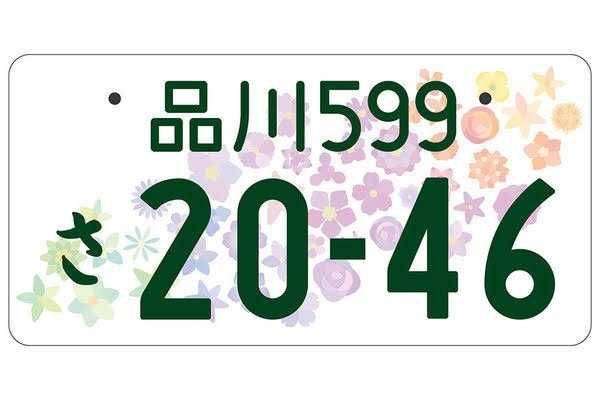 品川599
さ
20-46